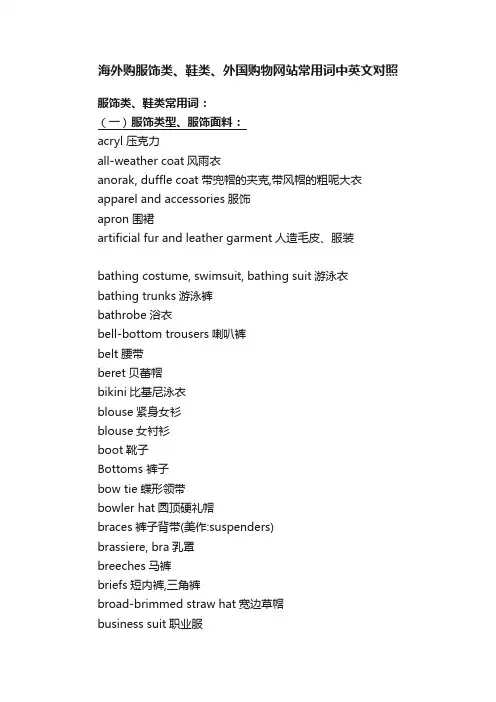 海外购服饰类、鞋类、外国购物网站常用词中英文对照

服饰类、鞋类常用词：
（一）服饰类型、服饰面料：

acryl 压克力
all-weather coat 风雨衣
anorak, duffle coat 带兜帽的夹克,带风帽的粗呢大衣
apparel and accessories 服饰
apron 围裙
artificial fur and leather garment 人造毛皮、服装

bathing costume, swimsuit, bathing suit 游泳衣
bathing trunks 游泳裤
bathrobe 浴衣
bell-bottom trousers 喇叭裤
belt 腰带
beret 贝蕾帽
bikini 比基尼泳衣
blouse 紧身女衫
blouse 女衬衫
boot 靴子
Bottoms 裤子
bow tie 蝶形领带
bowler hat 圆顶硬礼帽
braces 裤子背带(美作:suspenders)
brassiere, bra 乳罩
breeches 马裤
briefs 短内裤,三角裤
broad-brimmed straw hat 宽边草帽
business suit 职业服